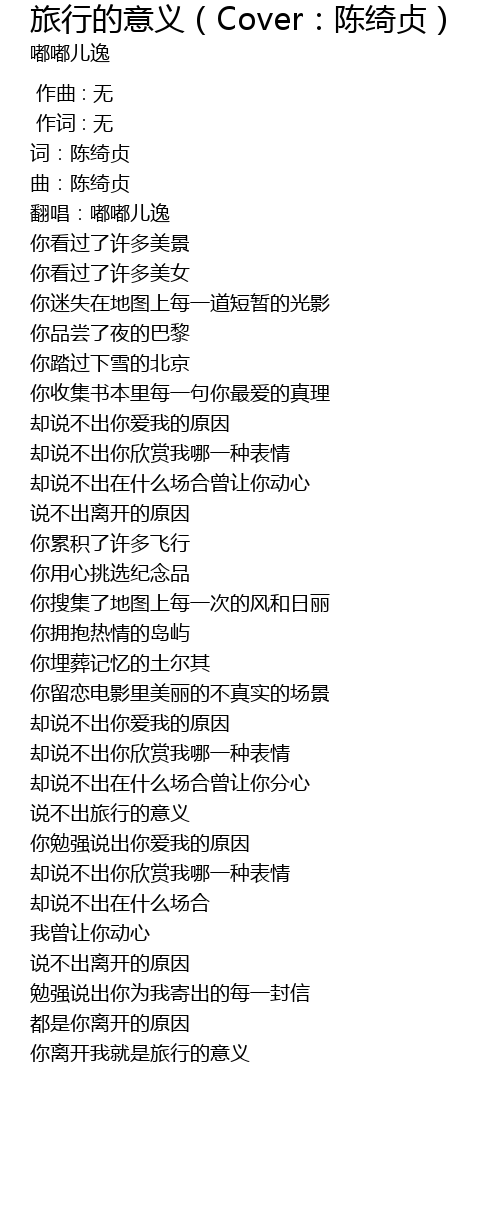 旅行的意义（Cover：陈绮贞）
嘟嘟儿逸

作曲 : 无
作词 : 无
词：陈绮贞
曲：陈绮贞
翻唱：嘟嘟儿逸
你看过了许多美景
你看过了许多美女
你迷失在地图上每一道短暂的光影
你品尝了夜的巴黎
你踏过下雪的北京
你收集书本里每一句你最爱的真理
却说不出你爱我的原因
却说不出你欣赏我哪一种表情
却说不出在什么场合曾让你动心
说不出离开的原因
你累积了许多飞行
你用心挑选纪念品
你搜集了地图上每一次的风和日丽
你拥抱热情的岛屿
你埋葬记忆的土尔其
你留恋电影里美丽的不真实的场景
却说不出你爱我的原因
却说不出你欣赏我哪一种表情
却说不出在什么场合曾让你分心
说不出旅行的意义
你勉强说出你爱我的原因
却说不出你欣赏我哪一种表情
却说不出在什么场合
我曾让你动心
说不出离开的原因
勉强说出你为我寄出的每一封信
都是你离开的原因
你离开我就是旅行的意义